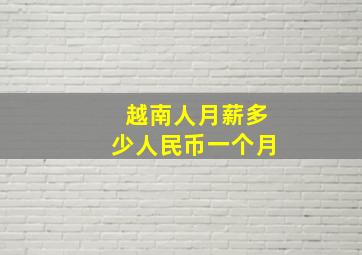 越南人月薪多少人民币一个月